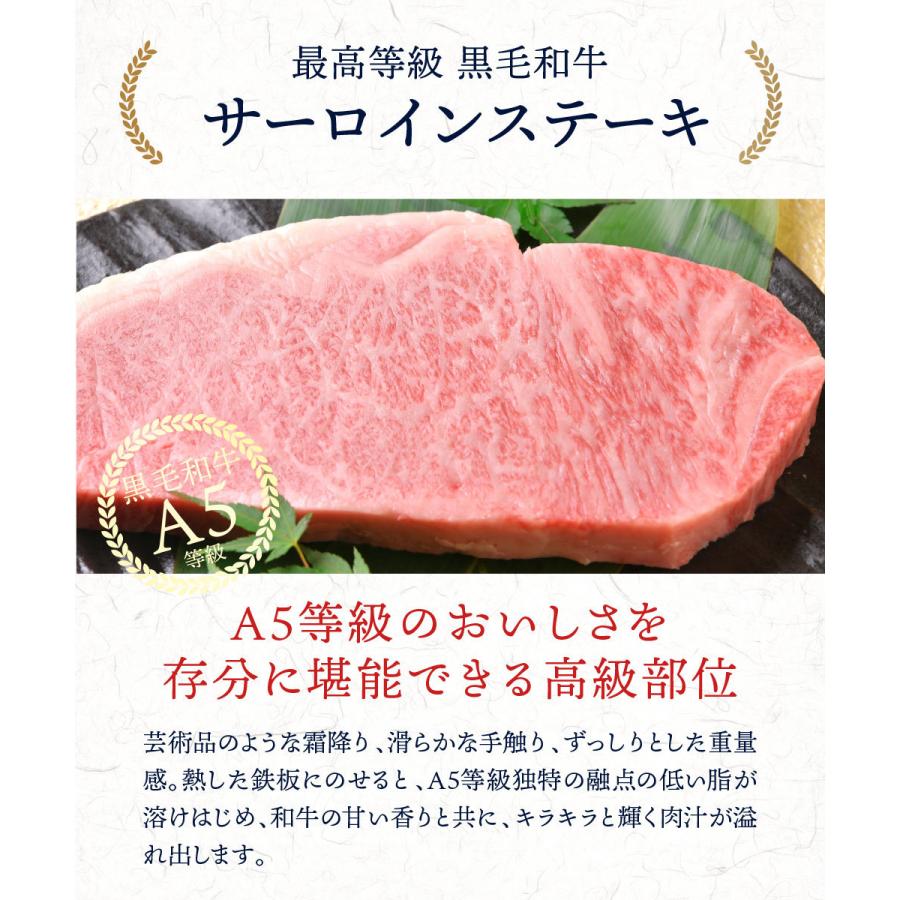 最高等級 黒毛和牛
サーロインステーキ

黒毛和牛
A5
等級

A5等級のおいしさを
存分に堪能できる高級部位

芸術品のような霜降り、滑らかな手触り、ずっしりとした重量感。熱した鉄板にのせると、A5等級独特の融点の低い脂が溶けはじめ、和牛の甘い香りと共に、キラキラと輝く肉汁が溢れ出します。